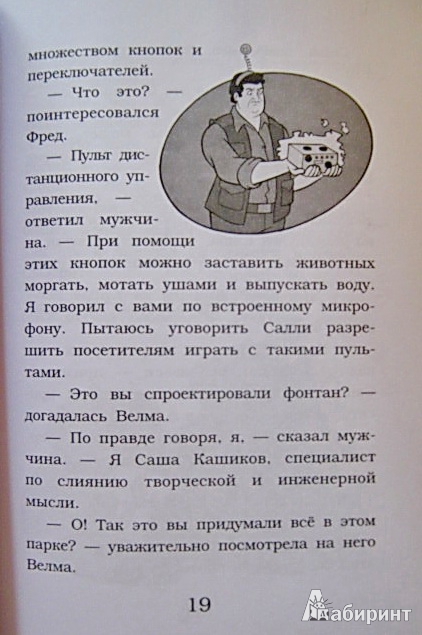 множеством кнопок и переключателей.

— Что это? — поинтересовался Фред.

— Пульт дистанционного управления, — ответил мужчина. — При помощи этих кнопок можно заставить животных моргать, мотать ушами и выпускать воду. Я говорил с вами по встроенному микрофону. Пытаюсь уговорить Салли разрешить посетителям играть с такими пультами.

— Это вы спроектировали фонтан? — догадалась Велма.

— По правде говоря, я, — сказал мужчина. — Я Саша Кашиков, специалист по слиянию творческой и инженерной мысли.

— О! Так это вы придумали всё в этом парке? — уважительно посмотрела на него Велма.

19

Лабиринт